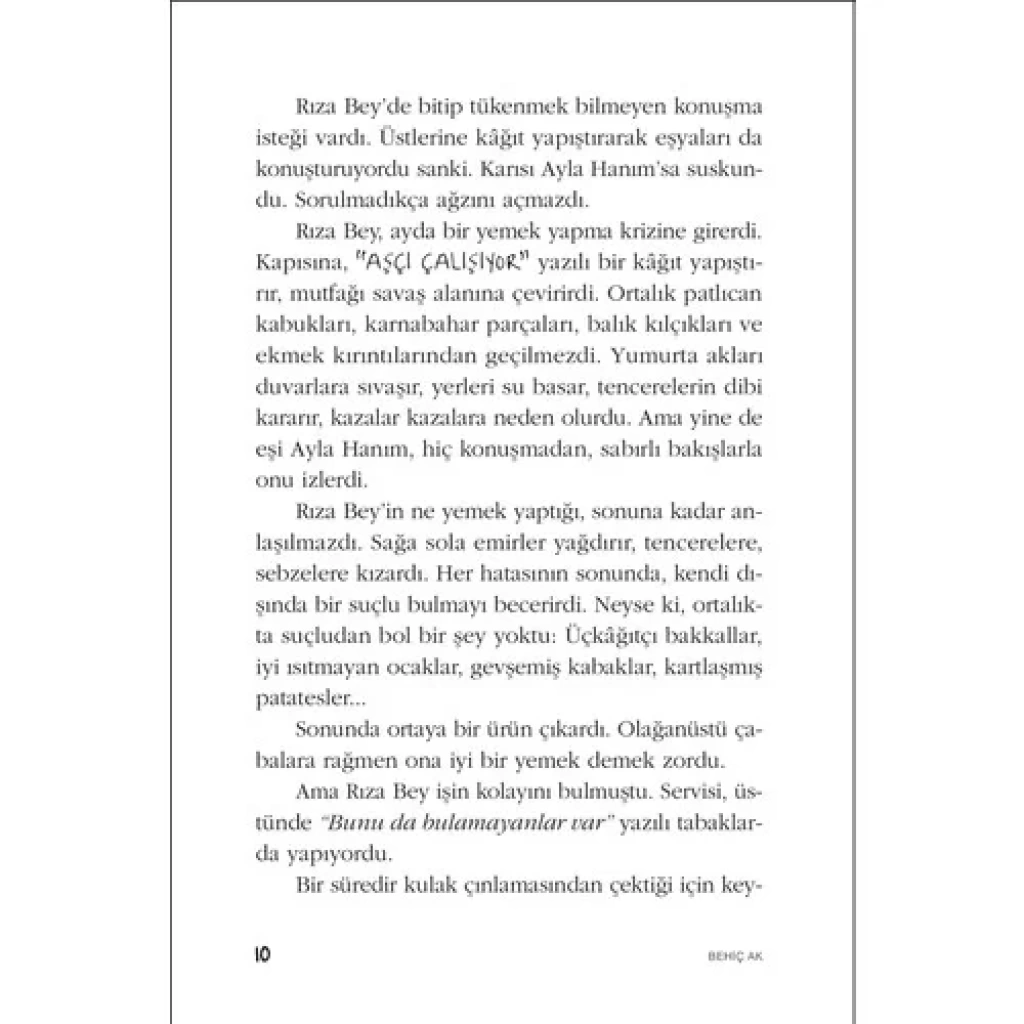 Rıza Bey'de bitip tükenmek bilmeyen konuşma isteği vardı. Üstlerine kâğıt yapıştırarak eşyaları da konuşturuyordu sanki. Karısı Ayla Hanım'sa suskundu. Sorulmadıkça ağzını açmazdı.

Rıza Bey, ayda bir yemek yapma krizine girerdi. Kapısına, "AŞÇI ÇALIŞIYOR" yazılı bir kâğıt yapıştırır, mutfağı savaş alanına çevirirdi. Ortalık patlıcan kabukları, karnabahar parçaları, balık kılçıkları ve ekmek kırıntılarından geçilmezdi. Yumurta akları duvarlara sıvaşır, yerleri su basar, tencerelerin dibi kararır, kazalar kazalara neden olurdu. Ama yine de eşi Ayla Hanım, hiç konuşmadan, sabırlı bakışlarla onu izlerdi.

Rıza Bey'in ne yemek yaptığı, sonuna kadar anlaşılmazdı. Sağa sola emirler yağdırır, tencerelere, sebzelere kızardı. Her hatasının sonunda, kendi dışında bir suçlu bulmayı becerirdi. Neyse ki, ortalıkta suçludan bol bir şey yoktu: Üçkâğıtçı bakkallar, iyi ısıtmayan ocaklar, gevşemiş kabaklar, kartlaşmış patatesler...

Sonunda ortaya bir ürün çıkardı. Olağanüstü çabalara rağmen ona iyi bir yemek demek zordu.

Ama Rıza Bey işin kolayını bulmuştu. Servisi, üstünde "Bunu da bulamayanlar var" yazılı tabaklarda yapıyordu.

Bir süredir kulak çınlamasından çektiği için key-

10 BEHİÇ AK